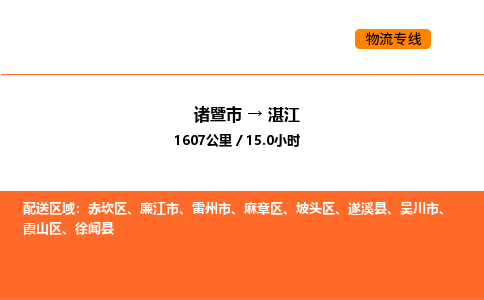 物流专线

诸暨市 → 湛江
1607公里 / 15.0小时

配送区域：赤坎区、廉江市、雷州市、麻章区、坡头区、遂溪县、吴川市、霞山区、徐闻县